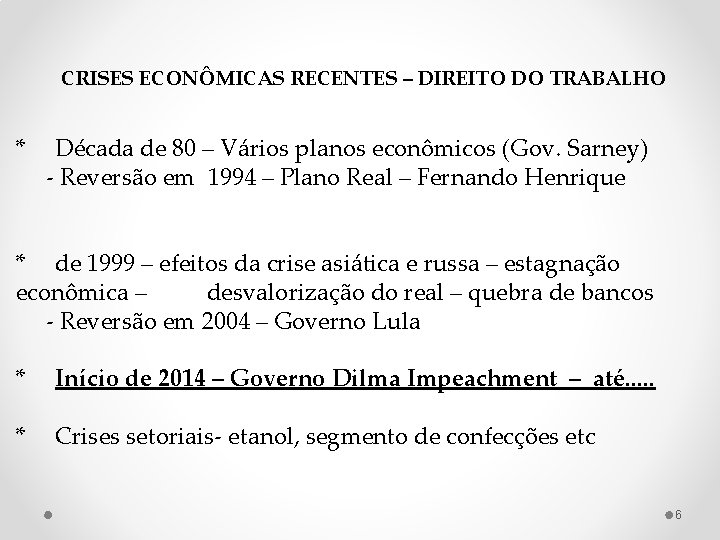 CRISES ECONÔMICAS RECENTES – DIREITO DO TRABALHO

* Década de 80 – Vários planos econômicos (Gov. Sarney)
- Reversão em 1994 – Plano Real – Fernando Henrique

* de 1999 – efeitos da crise asiática e russa – estagnação econômica – desvalorização do real – quebra de bancos
- Reversão em 2004 – Governo Lula

* Início de 2014 – Governo Dilma Impeachment – até.....

* Crises setoriais- etanol, segmento de confecções etc

6